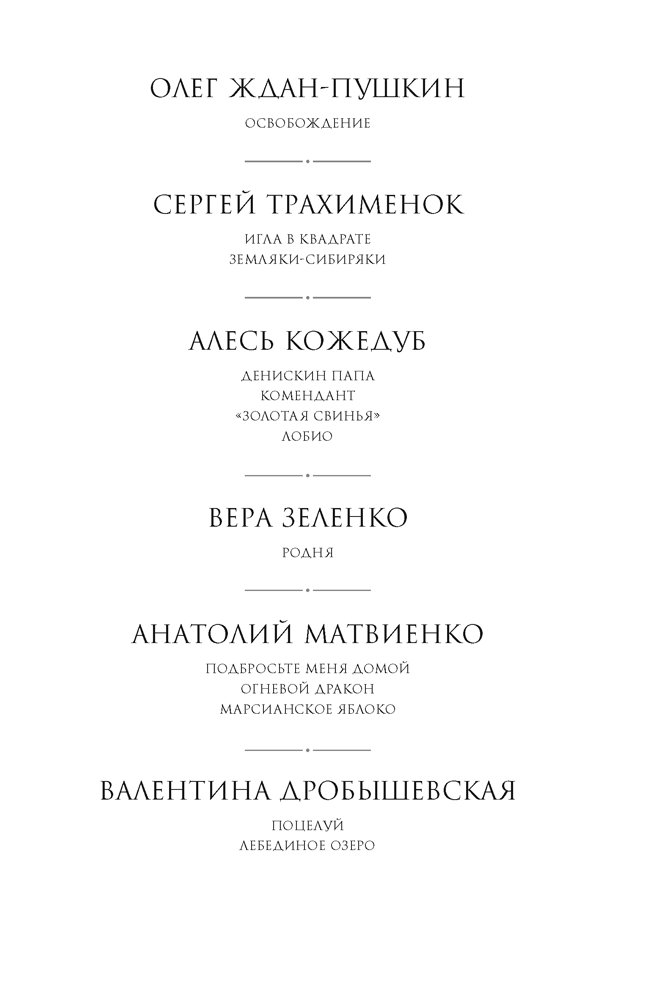 ОЛЕГ ЖДАН-ПУШКИН

ОСВОБОЖДЕНИЕ

СЕРГЕЙ ТРАХИМЕНОК

ИГЛА В КВАДРАТЕ
ЗЕМЛЯКИ-СИБИРЯКИ

АЛЕСЬ КОЖЕДУБ

ДЕНИСКИН ПАПА
КОМЕНДАНТ
«ЗОЛОТАЯ СВИНЬЯ»
ЛОБИО

ВЕРА ЗЕЛЕНКО

РОДНЯ

АНАТОЛИЙ МАТВИЕНКО

ПОДБРОСЬТЕ МЕНЯ ДОМОЙ
ОГНЕВОЙ ДРАКОН
МАРСИАНСКОЕ ЯБЛОКО

ВАЛЕНТИНА ДРОБЫШЕВСКАЯ

ПОЦЕЛУЙ
ЛЕБЕДИНОЕ ОЗЕРО